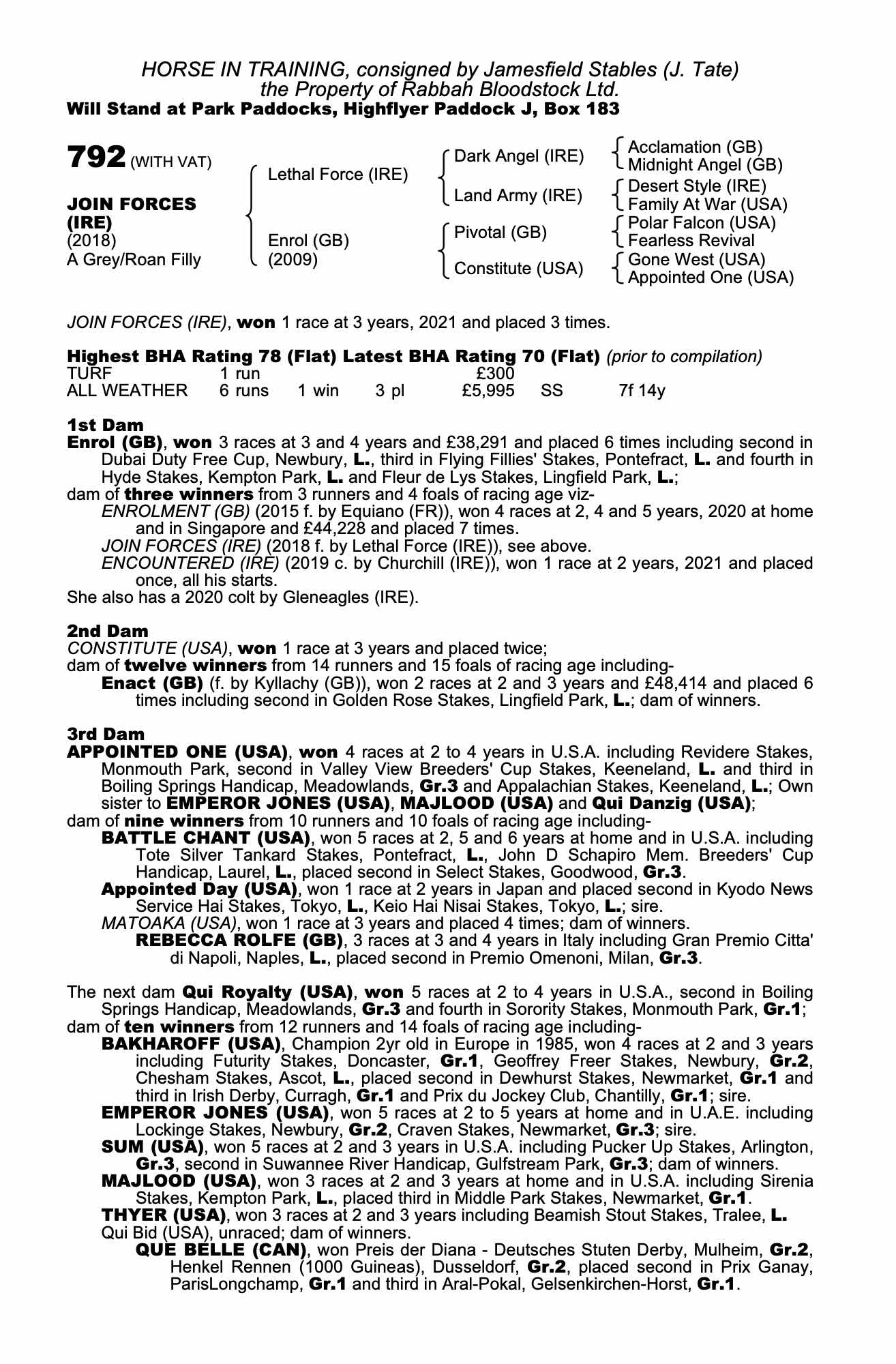 HORSE IN TRAINING, consigned by Jamesfield Stables (J. Tate)
the Property of Rabbah Bloodstock Ltd.
Will Stand at Park Paddocks, Highflyer Paddock J, Box 183

792 (WITH VAT)

JOIN FORCES (IRE)
(2018)
A Grey/Roan Filly

Lethal Force (IRE)
Enrol (GB)
(2009)

Dark Angel (IRE)
Land Army (IRE)
Pivotal (GB)
Constitute (USA)

Acclamation (GB)
Midnight Angel (GB)
Desert Style (IRE)
Family At War (USA)
Polar Falcon (USA)
Fearless Revival
Gone West (USA)
Appointed One (USA)

JOIN FORCES (IRE), won 1 race at 3 years, 2021 and placed 3 times.

Highest BHA Rating 78 (Flat) Latest BHA Rating 70 (Flat) (prior to compilation)

| TURF | 1 run | | | £300 | | |
|---|---|---|---|---|---|---|
| ALL WEATHER | 6 runs | 1 win | 3 pl | £5,995 | SS | 7f 14y |

1st Dam
Enrol (GB), won 3 races at 3 and 4 years and £38,291 and placed 6 times including second in Dubai Duty Free Cup, Newbury, L., third in Flying Fillies' Stakes, Pontefract, L. and fourth in Hyde Stakes, Kempton Park, L. and Fleur de Lys Stakes, Lingfield Park, L.;
dam of three winners from 3 runners and 4 foals of racing age viz-
ENROLMENT (GB) (2015 f. by Equiano (FR)), won 4 races at 2, 4 and 5 years, 2020 at home and in Singapore and £44,228 and placed 7 times.
JOIN FORCES (IRE) (2018 f. by Lethal Force (IRE)), see above.
ENCOUNTERED (IRE) (2019 c. by Churchill (IRE)), won 1 race at 2 years, 2021 and placed once, all his starts.
She also has a 2020 colt by Gleneagles (IRE).

2nd Dam
CONSTITUTE (USA), won 1 race at 3 years and placed twice;
dam of twelve winners from 14 runners and 15 foals of racing age including-
Enact (GB) (f. by Kyllachy (GB)), won 2 races at 2 and 3 years and £48,414 and placed 6 times including second in Golden Rose Stakes, Lingfield Park, L.; dam of winners.

3rd Dam
APPOINTED ONE (USA), won 4 races at 2 to 4 years in U.S.A. including Revidere Stakes, Monmouth Park, second in Valley View Breeders' Cup Stakes, Keeneland, L. and third in Boiling Springs Handicap, Meadowlands, Gr.3 and Appalachian Stakes, Keeneland, L.; Own sister to EMPEROR JONES (USA), MAJLOOD (USA) and Qui Danzig (USA);
dam of nine winners from 10 runners and 10 foals of racing age including-
BATTLE CHANT (USA), won 5 races at 2, 5 and 6 years at home and in U.S.A. including Tote Silver Tankard Stakes, Pontefract, L., John D Schapiro Mem. Breeders' Cup Handicap, Laurel, L., placed second in Select Stakes, Goodwood, Gr.3.
Appointed Day (USA), won 1 race at 2 years in Japan and placed second in Kyodo News Service Hai Stakes, Tokyo, L., Keio Hai Nisai Stakes, Tokyo, L.; sire.
MATOAKA (USA), won 1 race at 3 years and placed 4 times; dam of winners.
REBECCA ROLFE (GB), 3 races at 3 and 4 years in Italy including Gran Premio Citta' di Napoli, Naples, L., placed second in Premio Omenoni, Milan, Gr.3.

The next dam Qui Royalty (USA), won 5 races at 2 to 4 years in U.S.A., second in Boiling Springs Handicap, Meadowlands, Gr.3 and fourth in Sorority Stakes, Monmouth Park, Gr.1;
dam of ten winners from 12 runners and 14 foals of racing age including-
BAKHAROFF (USA), Champion 2yr old in Europe in 1985, won 4 races at 2 and 3 years including Futurity Stakes, Doncaster, Gr.1, Geoffrey Freer Stakes, Newbury, Gr.2, Chesham Stakes, Ascot, L., placed second in Dewhurst Stakes, Newmarket, Gr.1 and third in Irish Derby, Curragh, Gr.1 and Prix du Jockey Club, Chantilly, Gr.1; sire.
EMPEROR JONES (USA), won 5 races at 2 to 5 years at home and in U.A.E. including Lockinge Stakes, Newbury, Gr.2, Craven Stakes, Newmarket, Gr.3; sire.
SUM (USA), won 5 races at 2 and 3 years in U.S.A. including Pucker Up Stakes, Arlington, Gr.3, second in Suwannee River Handicap, Gulfstream Park, Gr.3; dam of winners.
MAJLOOD (USA), won 3 races at 2 and 3 years at home and in U.S.A. including Sirenia Stakes, Kempton Park, L., placed third in Middle Park Stakes, Newmarket, Gr.1.
THYER (USA), won 3 races at 2 and 3 years including Beamish Stout Stakes, Tralee, L.
Qui Bid (USA), unraced; dam of winners.
QUE BELLE (CAN), won Preis der Diana - Deutsches Stuten Derby, Mulheim, Gr.2, Henkel Rennen (1000 Guineas), Dusseldorf, Gr.2, placed second in Prix Ganay, ParisLongchamp, Gr.1 and third in Aral-Pokal, Gelsenkirchen-Horst, Gr.1.